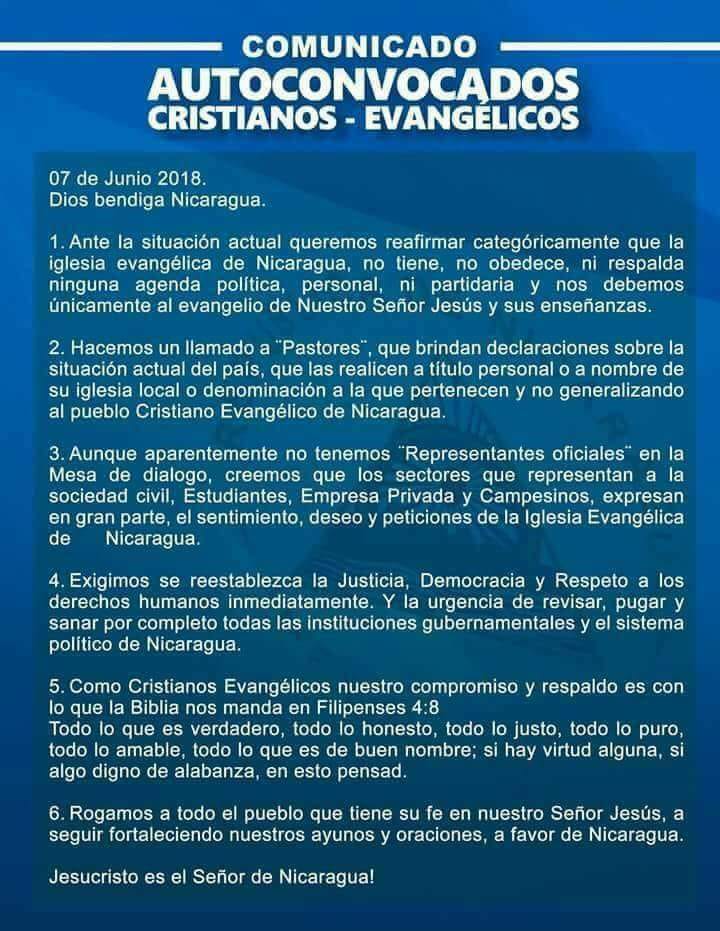 COMUNICADO
AUTOCONVOCADOS
CRISTIANOS - EVANGÉLICOS

07 de Junio 2018.
Dios bendiga Nicaragua.

1. Ante la situación actual queremos reafirmar categóricamente que la iglesia evangélica de Nicaragua, no tiene, no obedece, ni respalda ninguna agenda política, personal, ni partidaria y nos debemos únicamente al evangelio de Nuestro Señor Jesús y sus enseñanzas.

2. Hacemos un llamado a ¨Pastores¨, que brindan declaraciones sobre la situación actual del país, que las realicen a título personal o a nombre de su iglesia local o denominación a la que pertenecen y no generalizando al pueblo Cristiano Evangélico de Nicaragua.

3. Aunque aparentemente no tenemos ¨Representantes oficiales¨ en la Mesa de dialogo, creemos que los sectores que representan a la sociedad civil, Estudiantes, Empresa Privada y Campesinos, expresan en gran parte, el sentimiento, deseo y peticiones de la Iglesia Evangélica de Nicaragua.

4. Exigimos se reestablezca la Justicia, Democracia y Respeto a los derechos humanos inmediatamente. Y la urgencia de revisar, pugar y sanar por completo todas las instituciones gubernamentales y el sistema político de Nicaragua.

5. Como Cristianos Evangélicos nuestro compromiso y respaldo es con lo que la Biblia nos manda en Filipenses 4:8
Todo lo que es verdadero, todo lo honesto, todo lo justo, todo lo puro, todo lo amable, todo lo que es de buen nombre; si hay virtud alguna, si algo digno de alabanza, en esto pensad.

6. Rogamos a todo el pueblo que tiene su fe en nuestro Señor Jesús, a seguir fortaleciendo nuestros ayunos y oraciones, a favor de Nicaragua.

Jesucristo es el Señor de Nicaragua!